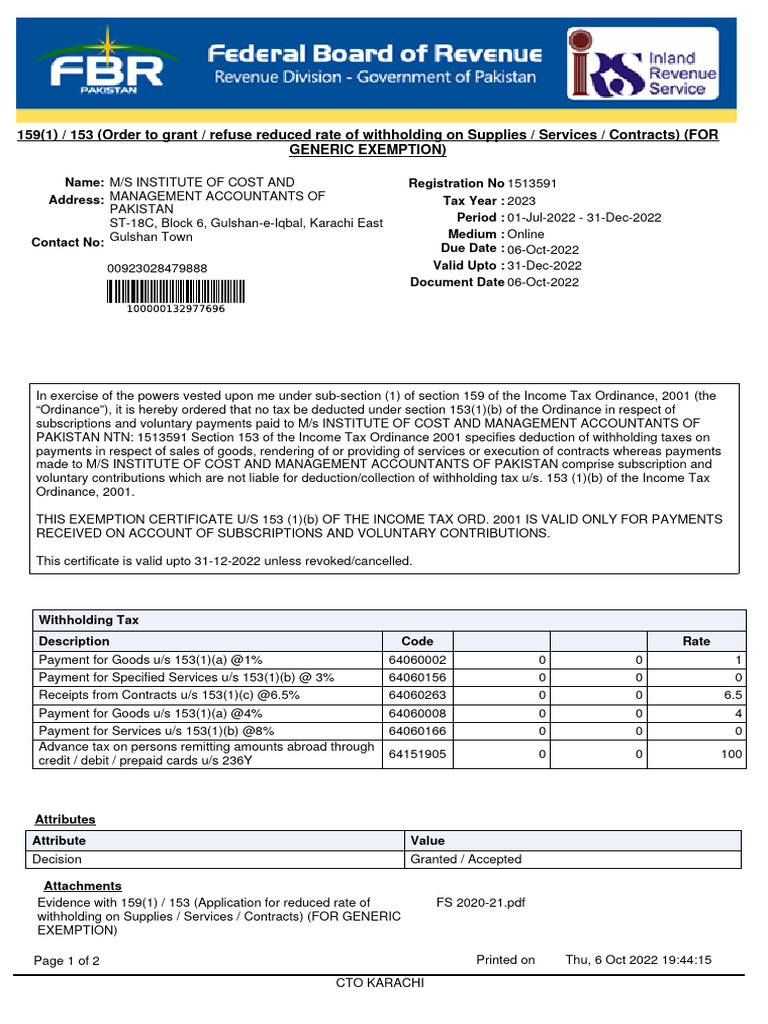 FBR
PAKISTAN

Federal Board of Revenue
Revenue Division - Government of Pakistan

IRS Inland Revenue Service

159(1) / 153 (Order to grant / refuse reduced rate of withholding on Supplies / Services / Contracts) (FOR GENERIC EXEMPTION)

Name: M/S INSTITUTE OF COST AND MANAGEMENT ACCOUNTANTS OF PAKISTAN
Address: ST-18C, Block 6, Gulshan-e-Iqbal, Karachi East Gulshan Town
Contact No: 00923028479888

100000132977696

Registration No 1513591
Tax Year : 2023
Period : 01-Jul-2022 - 31-Dec-2022
Medium : Online
Due Date : 06-Oct-2022
Valid Upto : 31-Dec-2022
Document Date 06-Oct-2022

In exercise of the powers vested upon me under sub-section (1) of section 159 of the Income Tax Ordinance, 2001 (the “Ordinance”), it is hereby ordered that no tax be deducted under section 153(1)(b) of the Ordinance in respect of subscriptions and voluntary payments paid to M/s INSTITUTE OF COST AND MANAGEMENT ACCOUNTANTS OF PAKISTAN NTN: 1513591 Section 153 of the Income Tax Ordinance 2001 specifies deduction of withholding taxes on payments in respect of sales of goods, rendering of or providing of services or execution of contracts whereas payments made to M/S INSTITUTE OF COST AND MANAGEMENT ACCOUNTANTS OF PAKISTAN comprise subscription and voluntary contributions which are not liable for deduction/collection of withholding tax u/s. 153 (1)(b) of the Income Tax Ordinance, 2001.

THIS EXEMPTION CERTIFICATE U/S 153 (1)(b) OF THE INCOME TAX ORD. 2001 IS VALID ONLY FOR PAYMENTS RECEIVED ON ACCOUNT OF SUBSCRIPTIONS AND VOLUNTARY CONTRIBUTIONS.

This certificate is valid upto 31-12-2022 unless revoked/cancelled.

Withholding Tax

| Description | Code | | | Rate |
|---|---|---|---|---|
| Payment for Goods u/s 153(1)(a) @1% | 64060002 | 0 | 0 | 1 |
| Payment for Specified Services u/s 153(1)(b) @ 3% | 64060156 | 0 | 0 | 0 |
| Receipts from Contracts u/s 153(1)(c) @6.5% | 64060263 | 0 | 0 | 6.5 |
| Payment for Goods u/s 153(1)(a) @4% | 64060008 | 0 | 0 | 4 |
| Payment for Services u/s 153(1)(b) @8% | 64060166 | 0 | 0 | 0 |
| Advance tax on persons remitting amounts abroad through credit / debit / prepaid cards u/s 236Y | 64151905 | 0 | 0 | 100 |

Attributes

| Attribute | Value |
|---|---|
| Decision | Granted / Accepted |

Attachments
Evidence with 159(1) / 153 (Application for reduced rate of withholding on Supplies / Services / Contracts) (FOR GENERIC EXEMPTION)
FS 2020-21.pdf

Page 1 of 2
Printed on Thu, 6 Oct 2022 19:44:15

CTO KARACHI